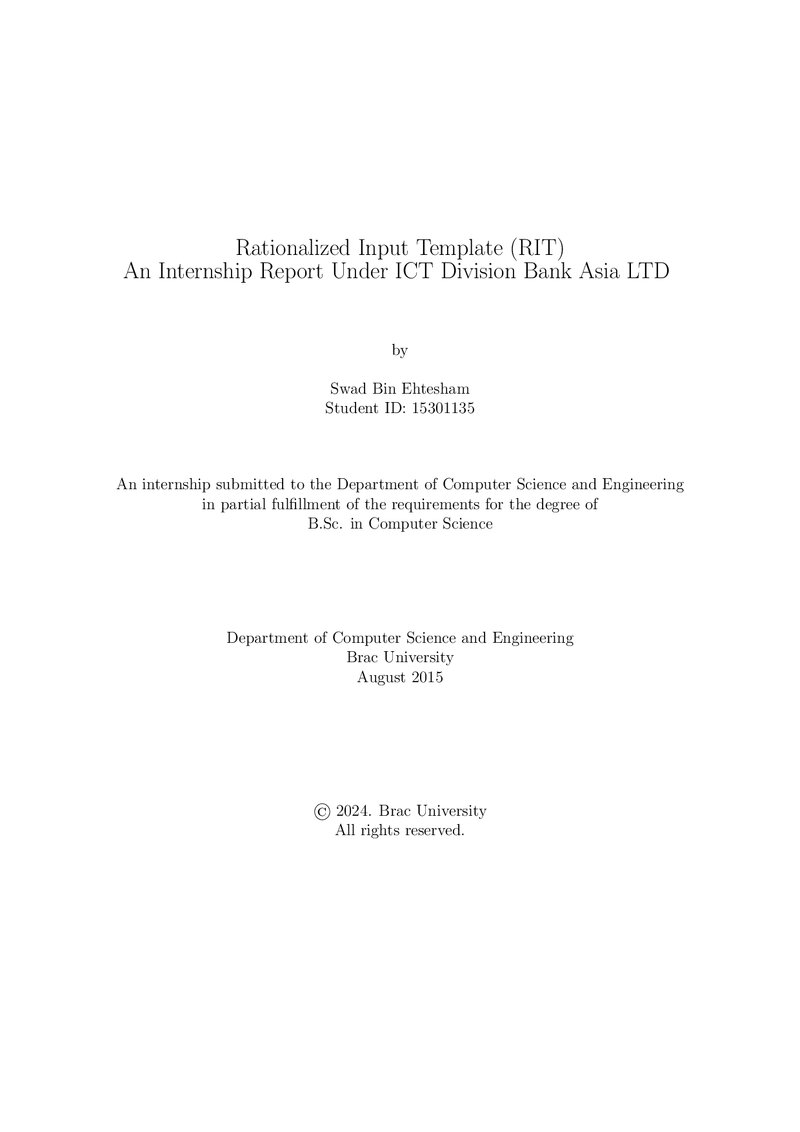 Rationalized Input Template (RIT)
An Internship Report Under ICT Division Bank Asia LTD

by

Swad Bin Ehtesham
Student ID: 15301135

An internship submitted to the Department of Computer Science and Engineering in partial fulfillment of the requirements for the degree of B.Sc. in Computer Science

Department of Computer Science and Engineering
Brac University
August 2015

© 2024. Brac University
All rights reserved.